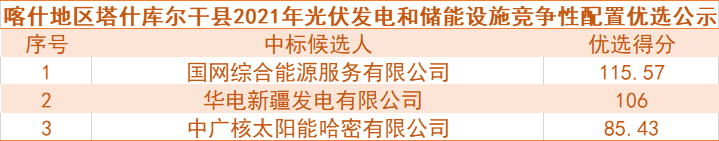 喀什地区塔什库尔干县2021年光伏发电和储能设施竞争性配置优选公示

| 序号 | 中标候选人 | 优选得分 |
|---|---|---|
| 1 | 国网综合能源服务有限公司 | 115.57 |
| 2 | 华电新疆发电有限公司 | 106 |
| 3 | 中广核太阳能哈密有限公司 | 85.43 |